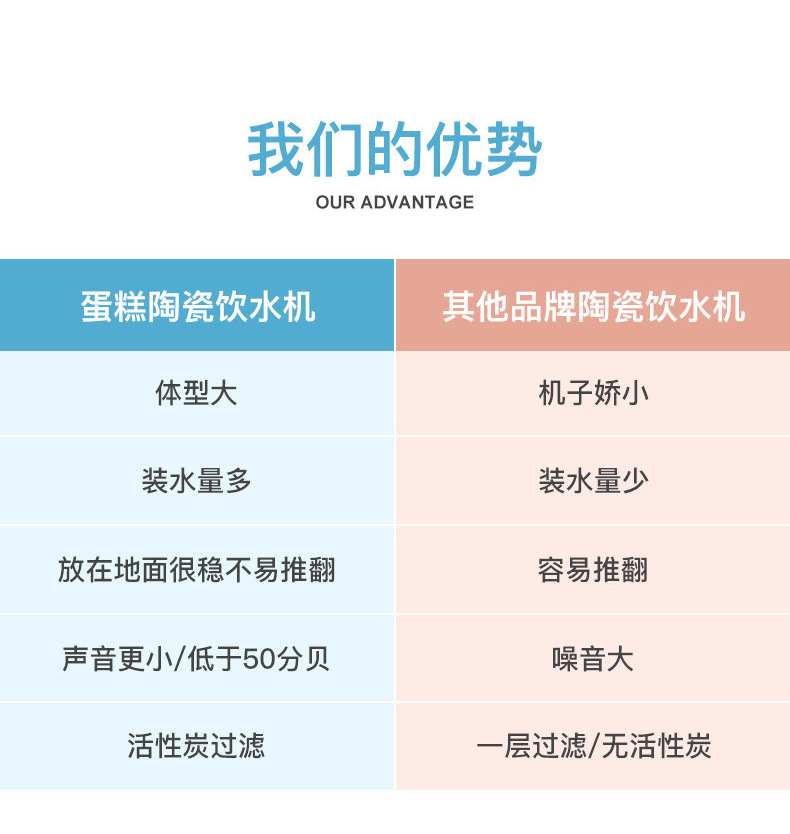 我们的优势
OUR ADVANTAGE

| 蛋糕陶瓷饮水机 | 其他品牌陶瓷饮水机 |
|---|---|
| 体型大 | 机子娇小 |
| 装水量多 | 装水量少 |
| 放在地面很稳不易推翻 | 容易推翻 |
| 声音更小/低于50分贝 | 噪音大 |
| 活性炭过滤 | 一层过滤/无活性炭 |